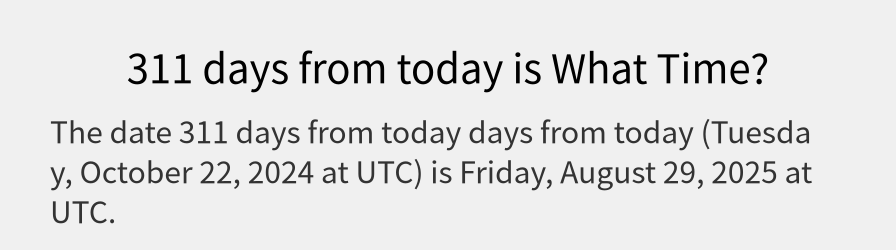 311 days from today is What Time?

The date 311 days from today days from today (Tuesday, October 22, 2024 at UTC) is Friday, August 29, 2025 at UTC.